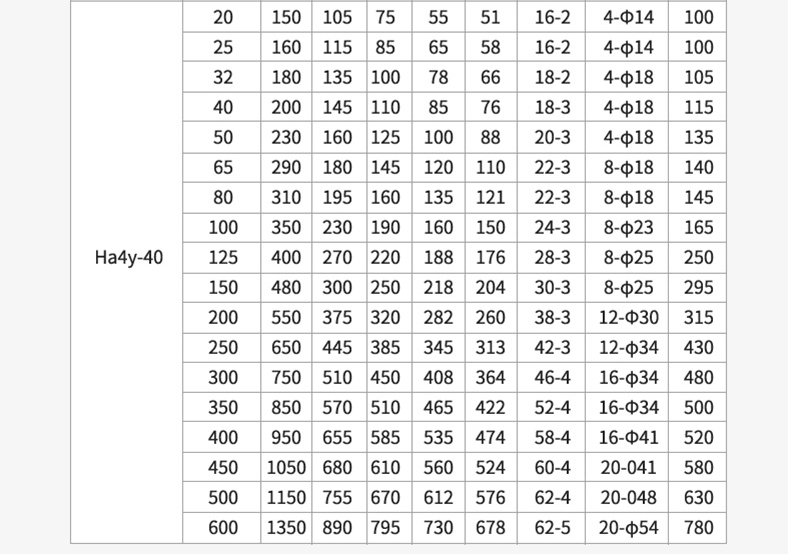 | Ha4y-40 | 20 | 150 | 105 | 75 | 55 | 51 | 16-2 | 4-Φ14 | 100 |
|---|---|---|---|---|---|---|---|---|---|
| | 25 | 160 | 115 | 85 | 65 | 58 | 16-2 | 4-φ14 | 100 |
| | 32 | 180 | 135 | 100 | 78 | 66 | 18-2 | 4-φ18 | 105 |
| | 40 | 200 | 145 | 110 | 85 | 76 | 18-3 | 4-φ18 | 115 |
| | 50 | 230 | 160 | 125 | 100 | 88 | 20-3 | 4-φ18 | 135 |
| | 65 | 290 | 180 | 145 | 120 | 110 | 22-3 | 8-φ18 | 140 |
| | 80 | 310 | 195 | 160 | 135 | 121 | 22-3 | 8-φ18 | 145 |
| | 100 | 350 | 230 | 190 | 160 | 150 | 24-3 | 8-φ23 | 165 |
| | 125 | 400 | 270 | 220 | 188 | 176 | 28-3 | 8-φ25 | 250 |
| | 150 | 480 | 300 | 250 | 218 | 204 | 30-3 | 8-φ25 | 295 |
| | 200 | 550 | 375 | 320 | 282 | 260 | 38-3 | 12-Φ30 | 315 |
| | 250 | 650 | 445 | 385 | 345 | 313 | 42-3 | 12-φ34 | 430 |
| | 300 | 750 | 510 | 450 | 408 | 364 | 46-4 | 16-φ34 | 480 |
| | 350 | 850 | 570 | 510 | 465 | 422 | 52-4 | 16-Φ34 | 500 |
| | 400 | 950 | 655 | 585 | 535 | 474 | 58-4 | 16-Φ41 | 520 |
| | 450 | 1050 | 680 | 610 | 560 | 524 | 60-4 | 20-041 | 580 |
| | 500 | 1150 | 755 | 670 | 612 | 576 | 62-4 | 20-048 | 630 |
| | 600 | 1350 | 890 | 795 | 730 | 678 | 62-5 | 20-φ54 | 780 |